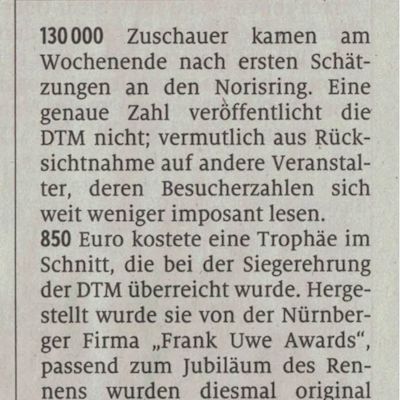 130 000 Zuschauer kamen am Wochenende nach ersten Schätzungen an den Norisring. Eine genaue Zahl veröffentlicht die DTM nicht; vermutlich aus Rücksichtnahme auf andere Veranstalter, deren Besucherzahlen sich weit weniger imposant lesen.
850 Euro kostete eine Trophäe im Schnitt, die bei der Siegerehrung der DTM überreicht wurde. Hergestellt wurde sie von der Nürnberger Firma „Frank Uwe Awards“, passend zum Jubiläum des Rennens wurden diesmal original